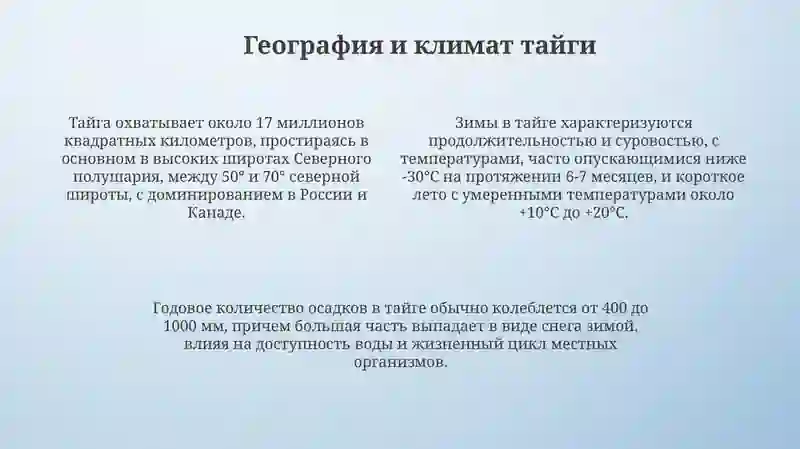 География и климат тайги

Тайга охватывает около 17 миллионов квадратных километров, простираясь в основном в высоких широтах Северного полушария, между 50° и 70° северной широты, с доминированием в России и Канаде.

Зимы в тайге характеризуются продолжительностью и суровостью, с температурами, часто опускающимися ниже -30°C на протяжении 6-7 месяцев, и короткое лето с умеренными температурами около +10°C до +20°C.

Годовое количество осадков в тайге обычно колеблется от 400 до 1000 мм, причем большая часть выпадает в виде снега зимой, влияя на доступность воды и жизненный цикл местных организмов.